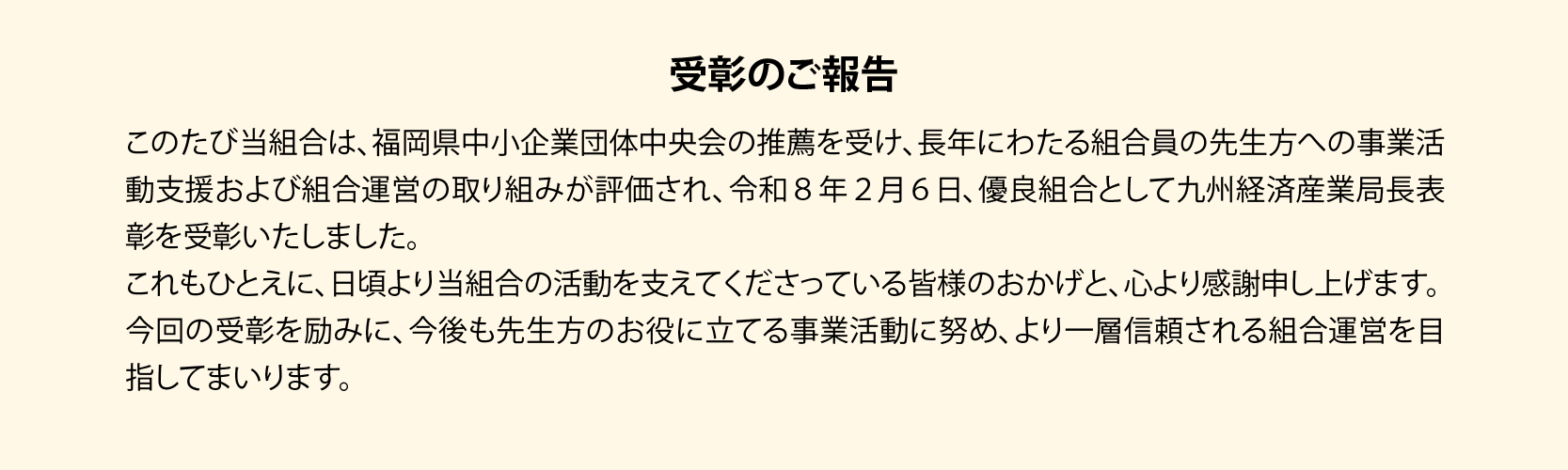 受彰のご報告

このたび当組合は、福岡県中小企業団体中央会の推薦を受け、長年にわたる組合員の先生方への事業活動支援および組合運営の取り組みが評価され、令和８年２月６日、優良組合として九州経済産業局長表彰を受彰いたしました。
これもひとえに、日頃より当組合の活動を支えてくださっている皆様のおかげと、心より感謝申し上げます。
今回の受彰を励みに、今後も先生方のお役に立てる事業活動に努め、より一層信頼される組合運営を目指してまいります。